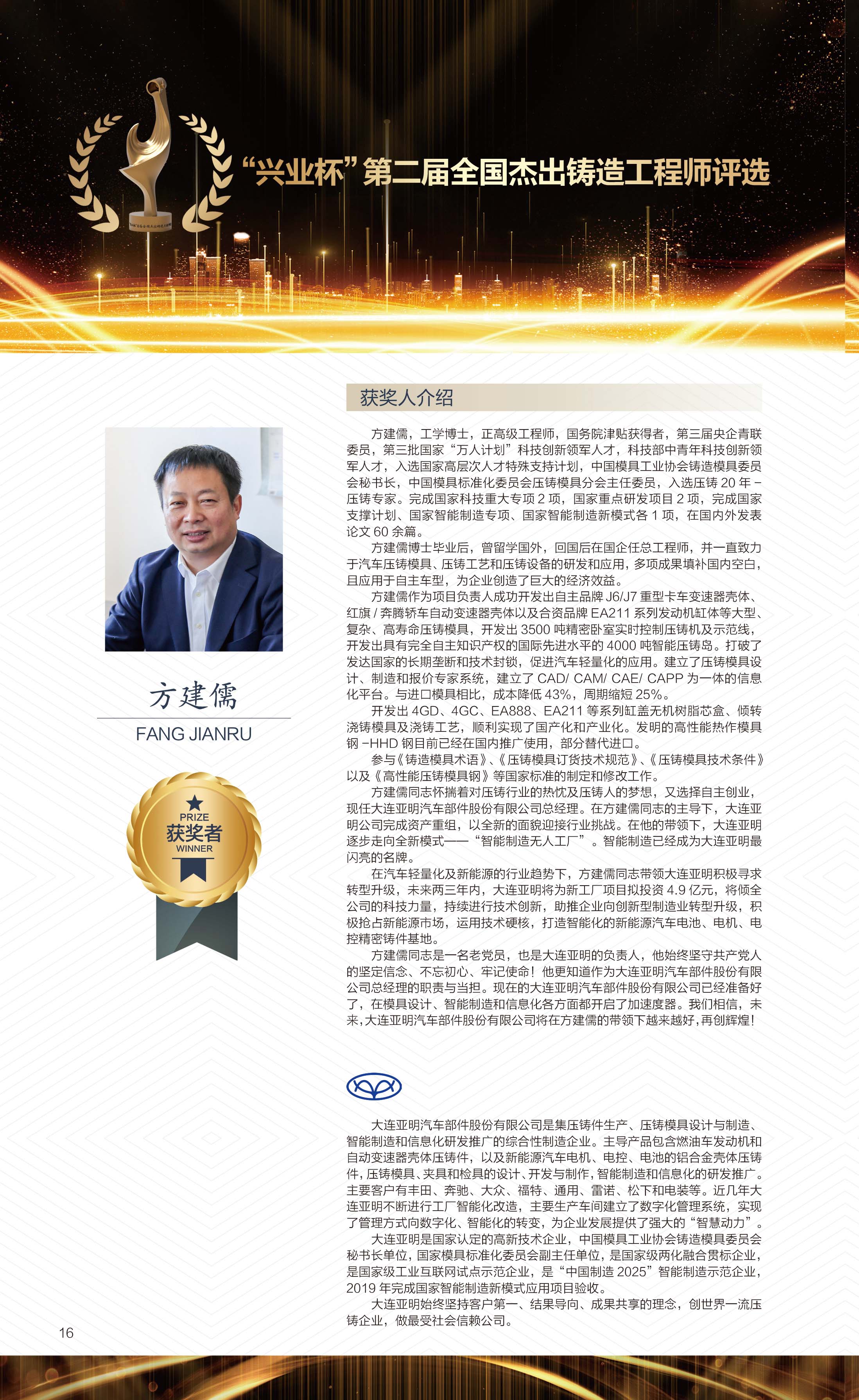 “兴业杯”第二届全国杰出铸造工程师评选

方建儒

FANG JIANRU

PRIZE
获奖者
WINNER

获奖人介绍

方建儒，工学博士，正高级工程师，国务院津贴获得者，第三届央企青联委员，第三批国家“万人计划”科技创新领军人才，科技部中青年科技创新领军人才，入选国家高层次人才特殊支持计划，中国模具工业协会铸造模具委员会秘书长，中国模具标准化委员会压铸模具分会主任委员，入选压铸20年－压铸专家。完成国家科技重大专项2项，国家重点研发项目2项，完成国家支撑计划、国家智能制造专项、国家智能制造新模式各1项，在国内外发表论文60余篇。

方建儒博士毕业后，曾留学国外，回国后在国企任总工程师，并一直致力于汽车压铸模具、压铸工艺和压铸设备的研发和应用，多项成果填补国内空白，且应用于自主车型，为企业创造了巨大的经济效益。

方建儒作为项目负责人成功开发出自主品牌J6/J7重型卡车变速器壳体、红旗/奔腾轿车自动变速器壳体以及合资品牌EA211系列发动机缸体等大型、复杂、高寿命压铸模具，开发出3500吨精密卧室实时控制压铸机及示范线，开发出具有完全自主知识产权的国际先进水平的4000吨智能压铸岛。打破了发达国家的长期垄断和技术封锁，促进汽车轻量化的应用。建立了压铸模具设计、制造和报价专家系统，建立了CAD/ CAM/ CAE/ CAPP为一体的信息化平台。与进口模具相比，成本降低43%，周期缩短25%。

开发出4GD、4GC、EA888、EA211等系列缸盖无机树脂芯盒、倾转浇铸模具及浇铸工艺，顺利实现了国产化和产业化。发明的高性能热作模具钢－HHD钢目前已经在国内推广使用，部分替代进口。

参与《铸造模具术语》、《压铸模具订货技术规范》、《压铸模具技术条件》以及《高性能压铸模具钢》等国家标准的制定和修改工作。

方建儒同志怀揣着对压铸行业的热忱及压铸人的梦想，又选择自主创业，现任大连亚明汽车部件股份有限公司总经理。在方建儒同志的主导下，大连亚明公司完成资产重组，以全新的面貌迎接行业挑战。在他的带领下，大连亚明逐步走向全新模式——“智能制造无人工厂”。智能制造已经成为大连亚明最闪亮的名牌。

在汽车轻量化及新能源的行业趋势下，方建儒同志带领大连亚明积极寻求转型升级，未来两三年内，大连亚明将为新工厂项目拟投资4.9亿元，将倾全公司的科技力量，持续进行技术创新，助推企业向创新型制造业转型升级，积极抢占新能源市场，运用技术硬核，打造智能化的新能源汽车电池、电机、电控精密铸件基地。

方建儒同志是一名老党员，也是大连亚明的负责人，他始终坚守共产党人的坚定信念、不忘初心、牢记使命！他更知道作为大连亚明汽车部件股份有限公司总经理的职责与当担。现在的大连亚明汽车部件股份有限公司已经准备好了，在模具设计、智能制造和信息化各方面都开启了加速度器。我们相信，未来，大连亚明汽车部件股份有限公司将在方建儒的带领下越来越好，再创辉煌！

大连亚明汽车部件股份有限公司是集压铸件生产、压铸模具设计与制造、智能制造和信息化研发推广的综合性制造企业。主导产品包含燃油车发动机和自动变速器壳体压铸件，以及新能源汽车电机、电控、电池的铝合金壳体压铸件，压铸模具、夹具和检具的设计、开发与制作，智能制造和信息化的研发推广。主要客户有丰田、奔驰、大众、福特、通用、雷诺、松下和电装等。近几年大连亚明不断进行工厂智能化改造，主要生产车间建立了数字化管理系统，实现了管理方式向数字化、智能化的转变，为企业发展提供了强大的“智慧动力”。

大连亚明是国家认定的高新技术企业，中国模具工业协会铸造模具委员会秘书长单位，国家模具标准化委员会副主任单位，是国家级两化融合贯标企业，是国家级工业互联网试点示范企业，是“中国制造2025”智能制造示范企业，2019年完成国家智能制造新模式应用项目验收。

大连亚明始终坚持客户第一、结果导向、成果共享的理念，创世界一流压铸企业，做最受社会信赖公司。

16